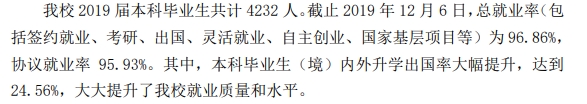 我校 2019 届本科毕业生共计 4232 人。截止 2019 年 12 月 6 日，总就业率（包括签约就业、考研、出国、灵活就业、自主创业、国家基层项目等）为 96.86%，协议就业率 95.93%。其中，本科毕业生（境）内外升学出国率大幅提升，达到 24.56%，大大提升了我校就业质量和水平。